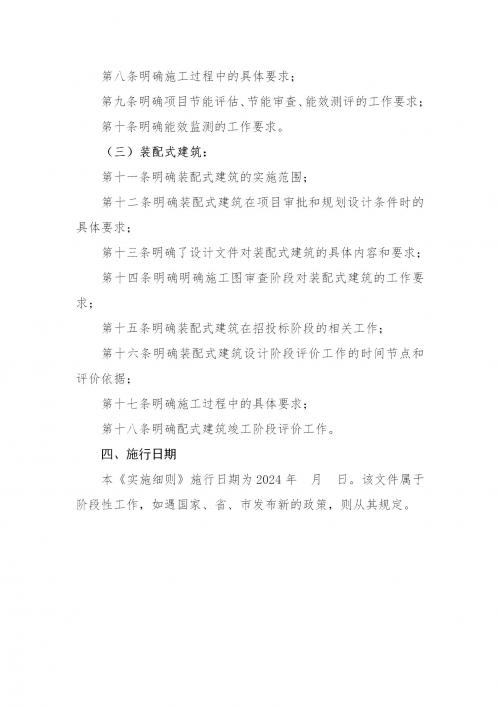 第八条明确施工过程中的具体要求；

第九条明确项目节能评估、节能审查、能效测评的工作要求；

第十条明确能效监测的工作要求。

（三）装配式建筑：

第十一条明确装配式建筑的实施范围；

第十二条明确装配式建筑在项目审批和规划设计条件时的具体要求；

第十三条明确了设计文件对装配式建筑的具体内容和要求；

第十四条明确明确施工图审查阶段对装配式建筑的工作要求；

第十五条明确装配式建筑在招投标阶段的相关工作；

第十六条明确装配式建筑设计阶段评价工作的时间节点和评价依据；

第十七条明确施工过程中的具体要求；

第十八条明确配式建筑竣工阶段评价工作。

四、施行日期

本《实施细则》施行日期为 2024 年　月　日。该文件属于阶段性工作，如遇国家、省、市发布新的政策，则从其规定。